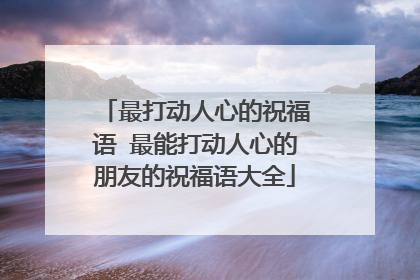 「最打动人心的祝福语 最能打动人心的朋友的祝福语大全」